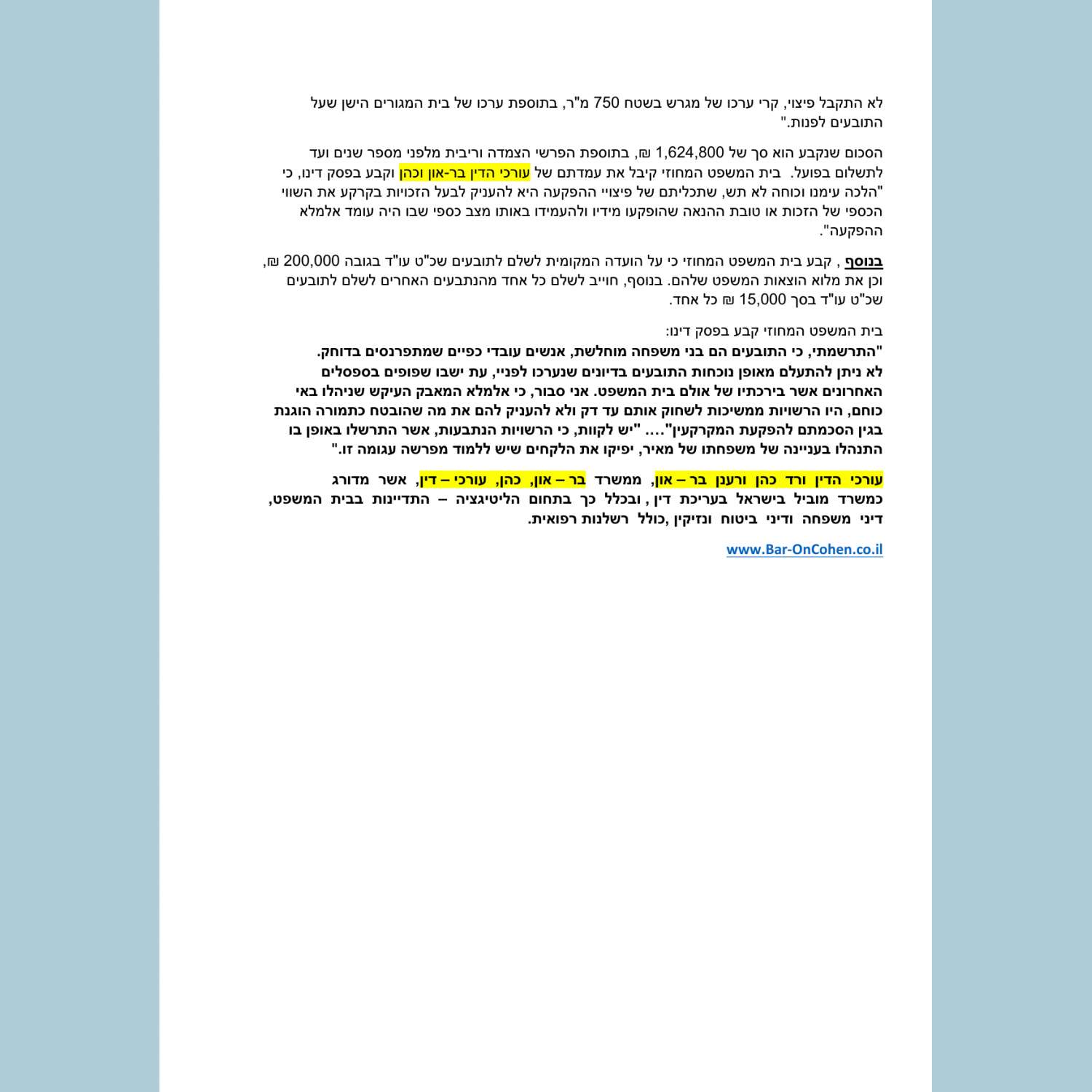 לא התקבל פיצוי, קרי ערכו של מגרש בשטח 750 מ"ר, בתוספת ערכו של בית המגורים הישן שעל התובעים לפנות."

הסכום שנקבע הוא סך של 1,624,800 ₪, בתוספת הפרשי הצמדה וריבית מלפני מספר שנים ועד לתשלום בפועל. בית המשפט המחוזי קיבל את עמדתם של עורכי הדין בר-און וכהן וקבע בפסק דינו, כי "הלכה עימנו וכוחה לא תש, שתכליתם של פיצויי ההפקעה היא להעניק לבעל הזכויות בקרקע את השווי הכספי של הזכות או טובת ההנאה שהופקעו מידיו ולהעמידו באותו מצב כספי שבו היה עומד אלמלא ההפקעה".

בנוסף , קבע בית המשפט המחוזי כי על הועדה המקומית לשלם לתובעים שכ"ט עו"ד בגובה 200,000 ₪, וכן את מלוא הוצאות המשפט שלהם. בנוסף, חוייב לשלם כל אחד מהנתבעים האחרים לשלם לתובעים שכ"ט עו"ד בסך 15,000 ₪ כל אחד.

בית המשפט המחוזי קבע בפסק דינו:
"התרשמתי, כי התובעים הם בני משפחה מוחלשת, אנשים עובדי כפיים שמתפרנסים בדוחק. לא ניתן להתעלם מאופן נוכחות התובעים בדיונים שנערכו לפניי, עת ישבו שפופים בספסלים האחרונים אשר בירכתיו של אולם בית המשפט. אני סבור, כי אלמלא המאבק העיקש שניהלו באי כוחם, היו הרשויות ממשיכות לשחוק אותם עד דק ולא להעניק להם את מה שהובטח כתמורה הוגנת בגין הסכמתם להפקעת המקרקעין".... "יש לקוות, כי הרשויות הנתבעות, אשר התרשלו באופן בו התנהלו בעניינה של משפחתו של מאיר, יפיקו את הלקחים שיש ללמוד מפרשה עגומה זו."

עורכי הדין ורד כהן ורענן בר – און, ממשרד בר – און, כהן, עורכי – דין, אשר מדורג כמשרד מוביל בישראל בעריכת דין , ובכלל כך בתחום הליטיגציה – התדיינות בבית המשפט, דיני משפחה ודיני ביטוח ונזיקין ,כולל רשלנות רפואית.

www.Bar-OnCohen.co.il